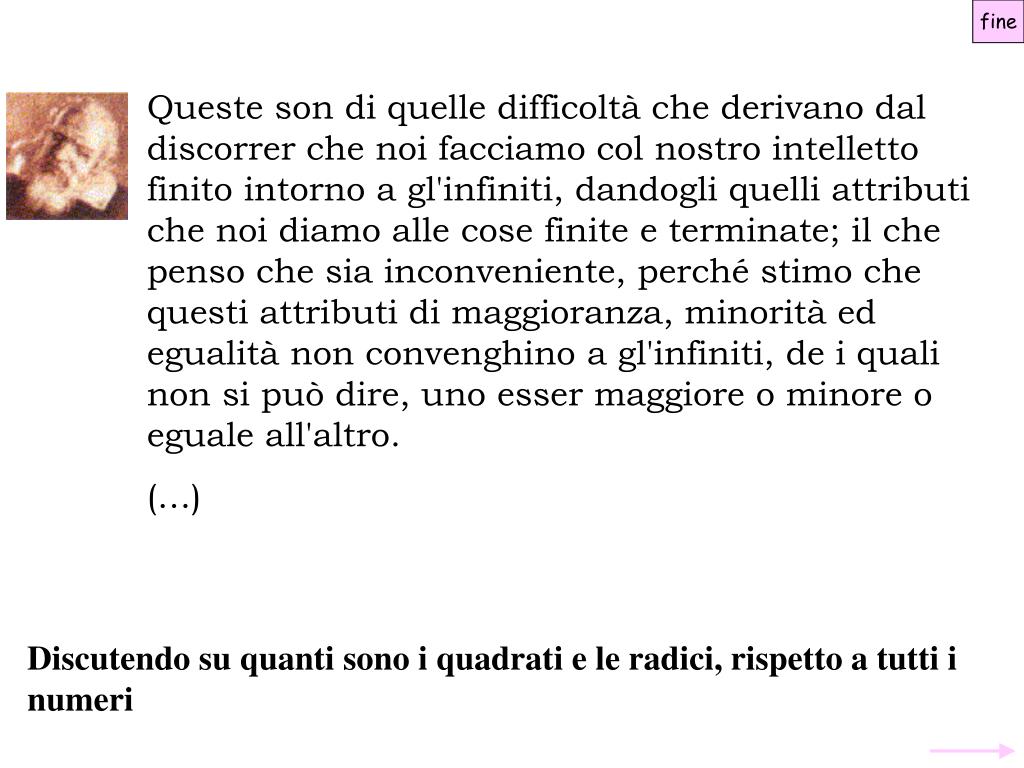 fine

Queste son di quelle difficoltà che derivano dal discorrer che noi facciamo col nostro intelletto finito intorno a gl'infiniti, dandogli quelli attributi che noi diamo alle cose finite e terminate; il che penso che sia inconveniente, perché stimo che questi attributi di maggioranza, minorità ed egualità non convenghino a gl'infiniti, de i quali non si può dire, uno esser maggiore o minore o eguale all'altro.

(...)

Discutendo su quanti sono i quadrati e le radici, rispetto a tutti i numeri